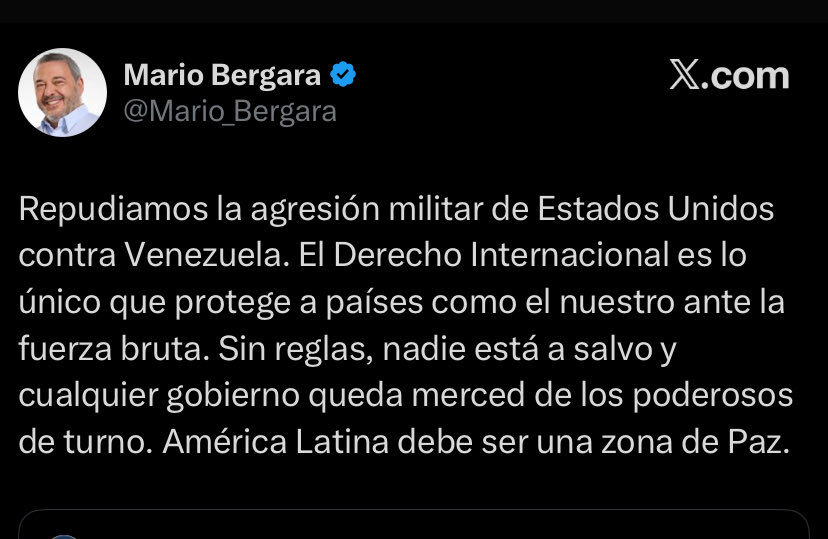 Mario Bergara
@Mario_Bergara

𝕏.com

Repudiamos la agresión militar de Estados Unidos contra Venezuela. El Derecho Internacional es lo único que protege a países como el nuestro ante la fuerza bruta. Sin reglas, nadie está a salvo y cualquier gobierno queda merced de los poderosos de turno. América Latina debe ser una zona de Paz.